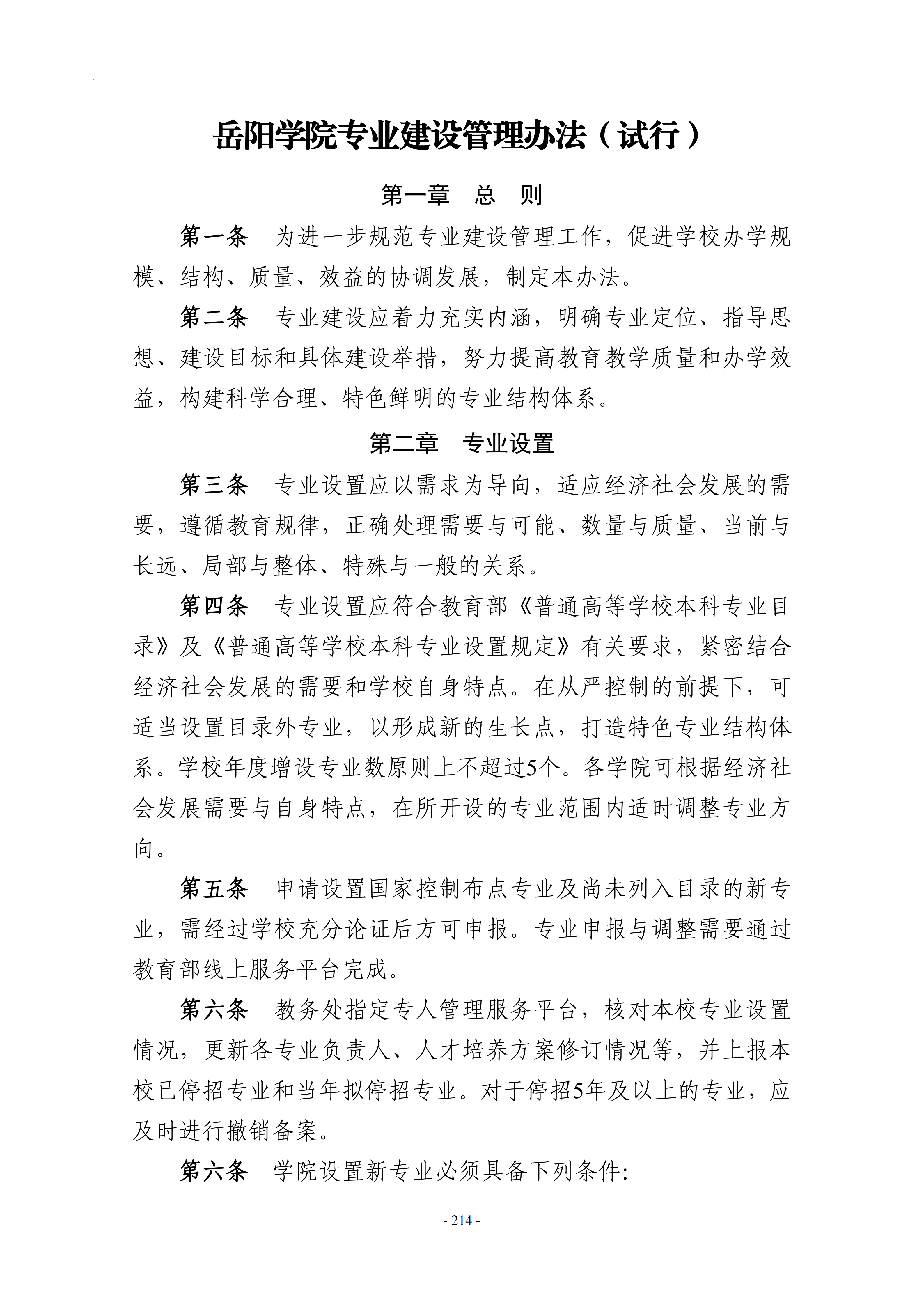 岳阳学院专业建设管理办法（试行）

第一章 总 则

第一条 为进一步规范专业建设管理工作，促进学校办学规模、结构、质量、效益的协调发展，制定本办法。

第二条 专业建设应着力充实内涵，明确专业定位、指导思想、建设目标和具体建设举措，努力提高教育教学质量和办学效益，构建科学合理、特色鲜明的专业结构体系。

第二章 专业设置

第三条 专业设置应以需求为导向，适应经济社会发展的需要，遵循教育规律，正确处理需要与可能、数量与质量、当前与长远、局部与整体、特殊与一般的关系。

第四条 专业设置应符合教育部《普通高等学校本科专业目录》及《普通高等学校本科专业设置规定》有关要求，紧密结合经济社会发展的需要和学校自身特点。在从严控制的前提下，可适当设置目录外专业，以形成新的生长点，打造特色专业结构体系。学校年度增设专业数原则上不超过5个。各学院可根据经济社会发展需要与自身特点，在所开设的专业范围内适时调整专业方向。

第五条 申请设置国家控制布点专业及尚未列入目录的新专业，需经过学校充分论证后方可申报。专业申报与调整需要通过教育部线上服务平台完成。

第六条 教务处指定专人管理服务平台，核对本校专业设置情况，更新各专业负责人、人才培养方案修订情况等，并上报本校已停招专业和当年拟停招专业。对于停招5年及以上的专业，应及时进行撤销备案。

第六条 学院设置新专业必须具备下列条件:

- 214 -